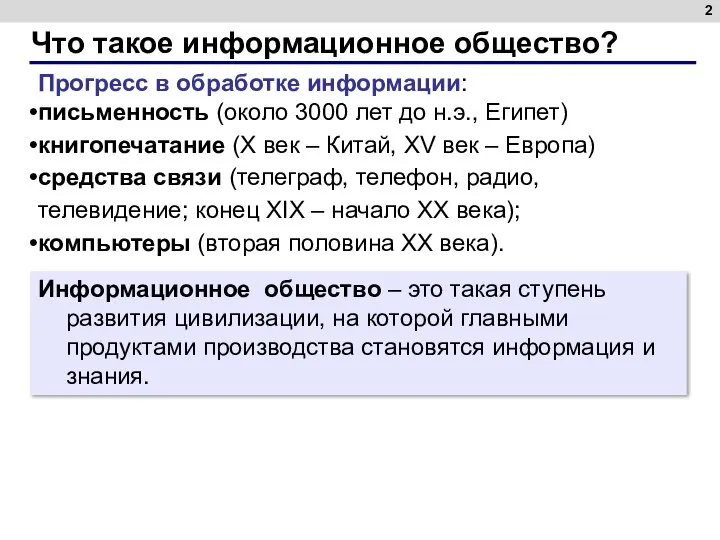 2

Что такое информационное общество?

Прогресс в обработке информации:

•письменность (около 3000 лет до н.э., Египет)
•книгопечатание (X век – Китай, XV век – Европа)
•средства связи (телеграф, телефон, радио, телевидение; конец XIX – начало XX века);
•компьютеры (вторая половина XX века).

Информационное общество – это такая ступень развития цивилизации, на которой главными продуктами производства становятся информация и знания.